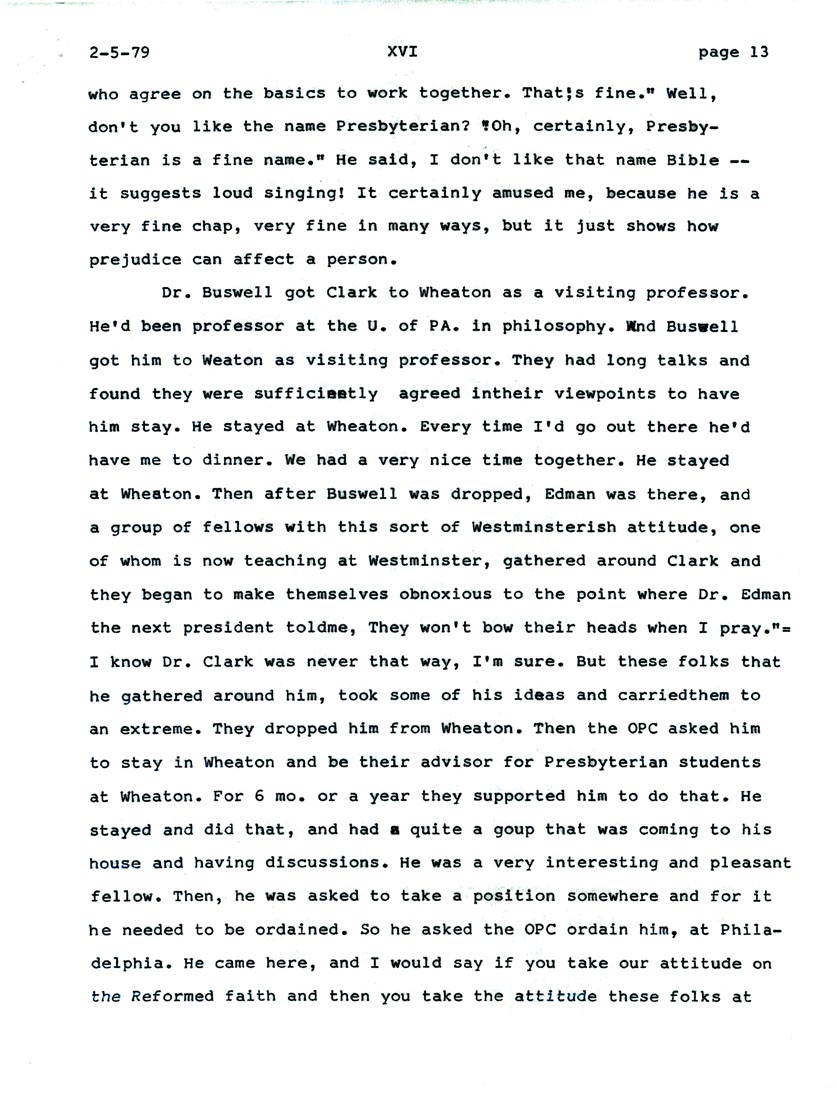 2-5-79 XVI page 13

who agree on the basics to work together. That;s fine." Well, don't you like the name Presbyterian? "Oh, certainly, Presbyterian is a fine name." He said, I don't like that name Bible -- it suggests loud singing! It certainly amused me, because he is a very fine chap, very fine in many ways, but it just shows how prejudice can affect a person.

Dr. Buswell got Clark to Wheaton as a visiting professor. He'd been professor at the U. of PA. in philosophy. And Buswell got him to Weaton as visiting professor. They had long talks and found they were sufficiently agreed intheir viewpoints to have him stay. He stayed at Wheaton. Every time I'd go out there he'd have me to dinner. We had a very nice time together. He stayed at Wheaton. Then after Buswell was dropped, Edman was there, and a group of fellows with this sort of Westminsterish attitude, one of whom is now teaching at Westminster, gathered around Clark and they began to make themselves obnoxious to the point where Dr. Edman the next president toldme, They won't bow their heads when I pray."= I know Dr. Clark was never that way, I'm sure. But these folks that he gathered around him, took some of his ideas and carriedthem to an extreme. They dropped him from Wheaton. Then the OPC asked him to stay in Wheaton and be their advisor for Presbyterian students at Wheaton. For 6 mo. or a year they supported him to do that. He stayed and did that, and had a quite a goup that was coming to his house and having discussions. He was a very interesting and pleasant fellow. Then, he was asked to take a position somewhere and for it he needed to be ordained. So he asked the OPC ordain him, at Philadelphia. He came here, and I would say if you take our attitude on the Reformed faith and then you take the attitude these folks at